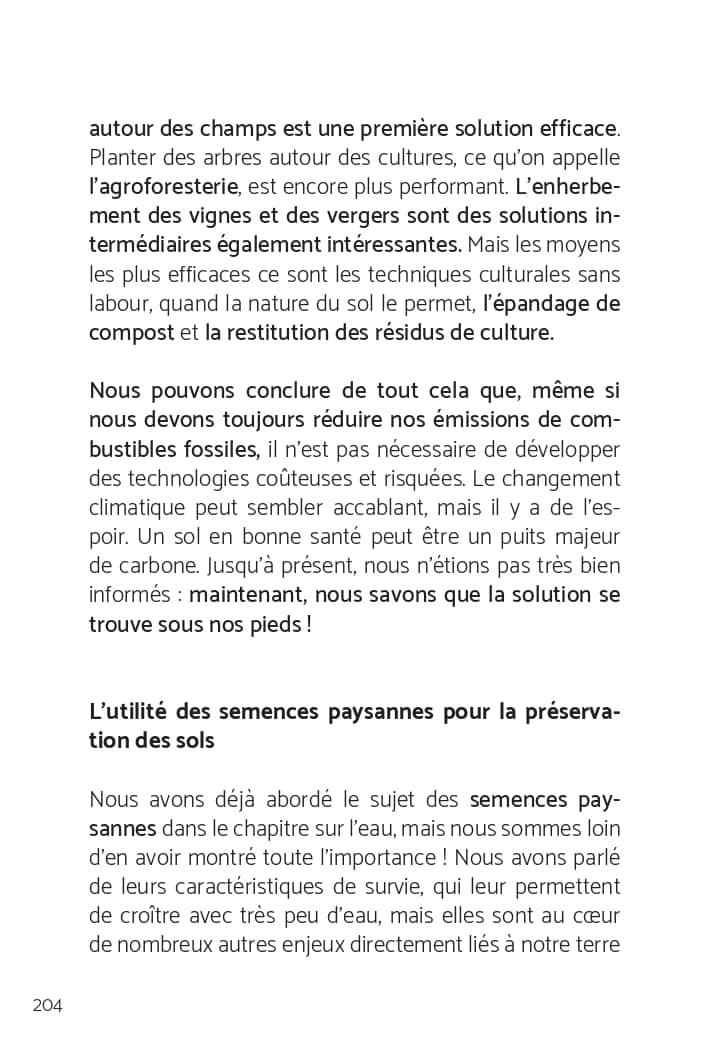 autour des champs est une première solution efficace. Planter des arbres autour des cultures, ce qu'on appelle l'agroforesterie, est encore plus performant. L'enherbement des vignes et des vergers sont des solutions intermédiaires également intéressantes. Mais les moyens les plus efficaces ce sont les techniques culturales sans labour, quand la nature du sol le permet, l'épandage de compost et la restitution des résidus de culture.

Nous pouvons conclure de tout cela que, même si nous devons toujours réduire nos émissions de combustibles fossiles, il n'est pas nécessaire de développer des technologies coûteuses et risquées. Le changement climatique peut sembler accablant, mais il y a de l'espoir. Un sol en bonne santé peut être un puits majeur de carbone. Jusqu'à présent, nous n'étions pas très bien informés : maintenant, nous savons que la solution se trouve sous nos pieds !

L'utilité des semences paysannes pour la préservation des sols

Nous avons déjà abordé le sujet des semences paysannes dans le chapitre sur l'eau, mais nous sommes loin d'en avoir montré toute l'importance ! Nous avons parlé de leurs caractéristiques de survie, qui leur permettent de croître avec très peu d'eau, mais elles sont au cœur de nombreux autres enjeux directement liés à notre terre

204